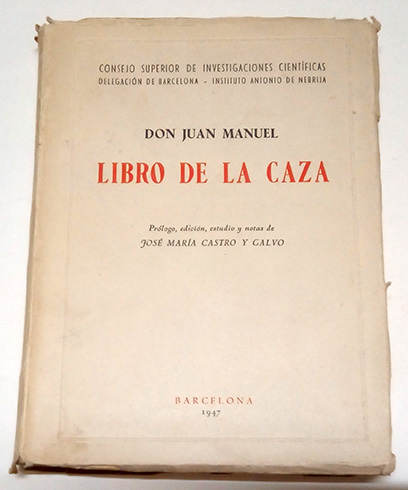 CONSEJO SUPERIOR DE INVESTIGACIONES CIENTÍFICAS
DELEGACIÓN DE BARCELONA - INSTITUTO ANTONIO DE NEBRIJA

DON JUAN MANUEL

LIBRO DE LA CAZA

Prólogo, edición, estudio y notas de
JOSÉ MARÍA CASTRO Y CALVO

BARCELONA
1947